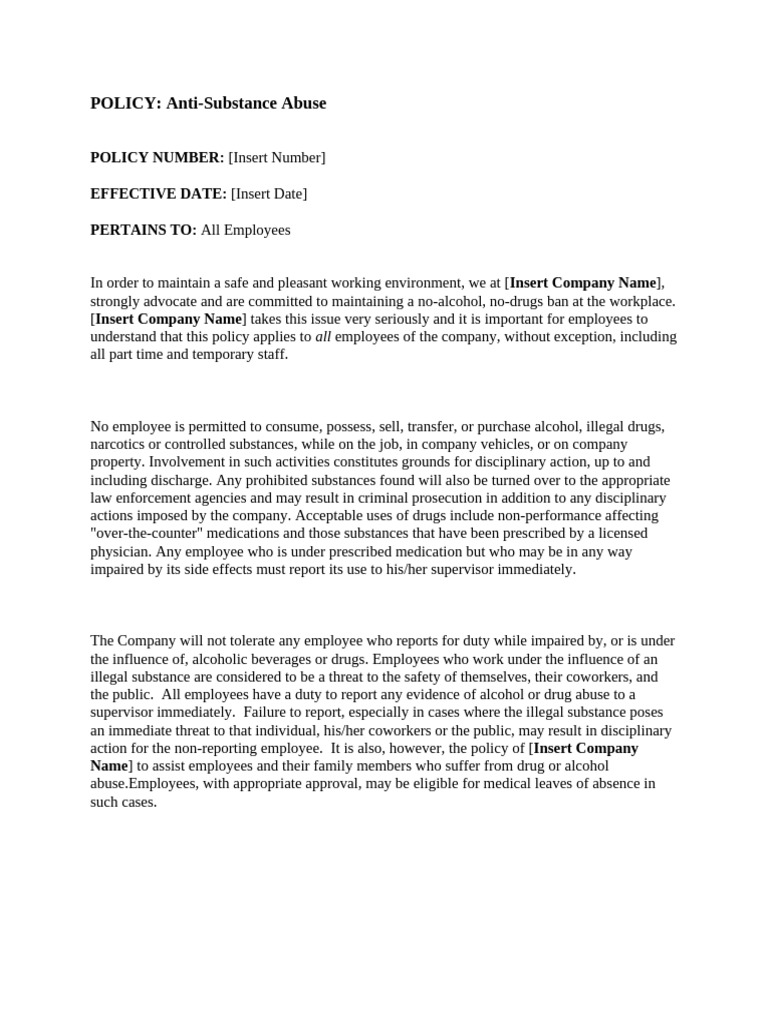 POLICY: Anti-Substance Abuse

POLICY NUMBER: [Insert Number]

EFFECTIVE DATE: [Insert Date]

PERTAINS TO: All Employees

In order to maintain a safe and pleasant working environment, we at [Insert Company Name], strongly advocate and are committed to maintaining a no-alcohol, no-drugs ban at the workplace. [Insert Company Name] takes this issue very seriously and it is important for employees to understand that this policy applies to all employees of the company, without exception, including all part time and temporary staff.

No employee is permitted to consume, possess, sell, transfer, or purchase alcohol, illegal drugs, narcotics or controlled substances, while on the job, in company vehicles, or on company property. Involvement in such activities constitutes grounds for disciplinary action, up to and including discharge. Any prohibited substances found will also be turned over to the appropriate law enforcement agencies and may result in criminal prosecution in addition to any disciplinary actions imposed by the company. Acceptable uses of drugs include non-performance affecting "over-the-counter" medications and those substances that have been prescribed by a licensed physician. Any employee who is under prescribed medication but who may be in any way impaired by its side effects must report its use to his/her supervisor immediately.

The Company will not tolerate any employee who reports for duty while impaired by, or is under the influence of, alcoholic beverages or drugs. Employees who work under the influence of an illegal substance are considered to be a threat to the safety of themselves, their coworkers, and the public. All employees have a duty to report any evidence of alcohol or drug abuse to a supervisor immediately. Failure to report, especially in cases where the illegal substance poses an immediate threat to that individual, his/her coworkers or the public, may result in disciplinary action for the non-reporting employee. It is also, however, the policy of [Insert Company Name] to assist employees and their family members who suffer from drug or alcohol abuse.Employees, with appropriate approval, may be eligible for medical leaves of absence in such cases.